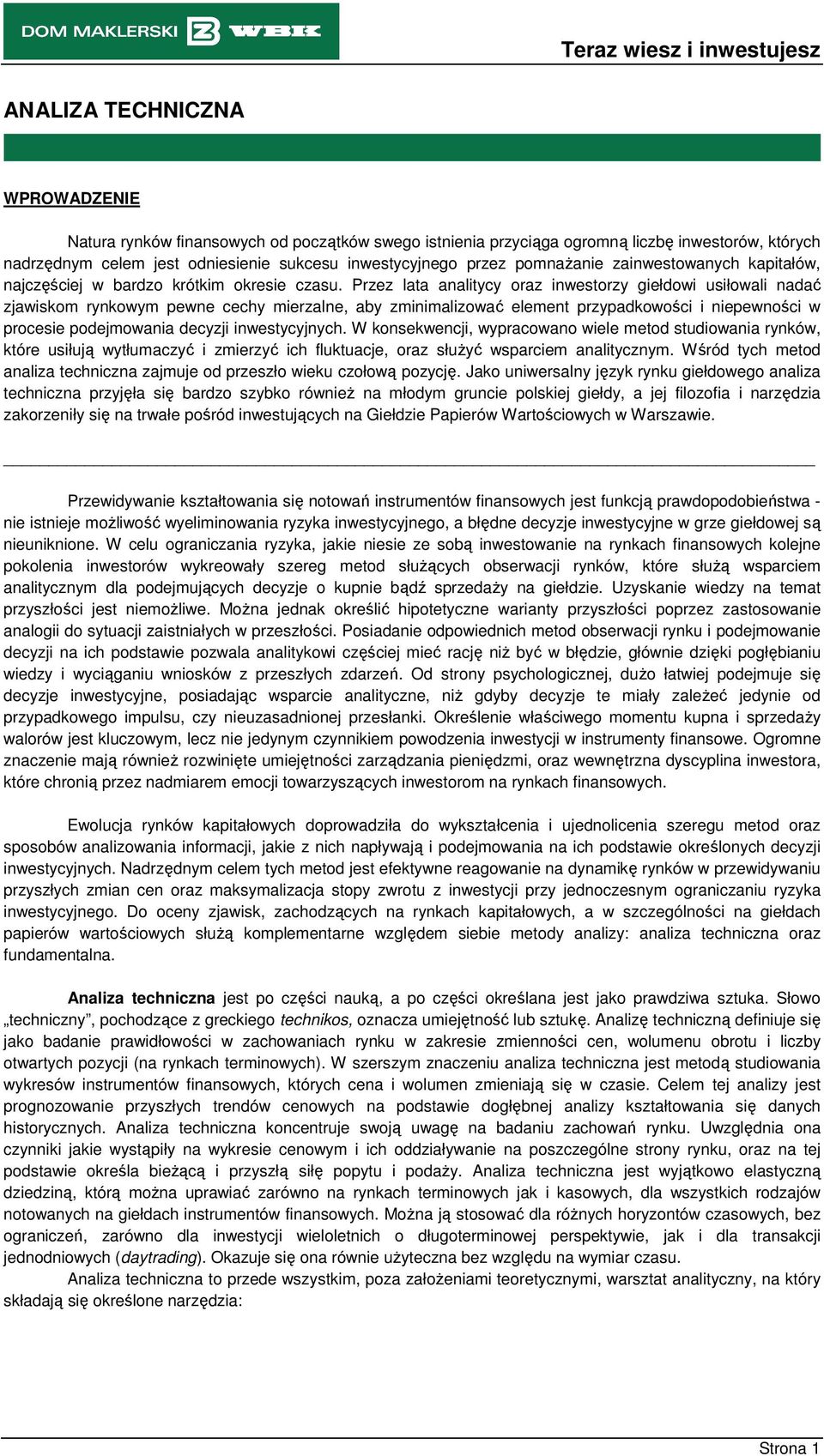 DOM MAKLERSKI BZ WBK

Teraz wiesz i inwestujesz

ANALIZA TECHNICZNA

WPROWADZENIE

Natura rynków finansowych od początków swego istnienia przyciąga ogromną liczbę inwestorów, których nadrzędnym celem jest odniesienie sukcesu inwestycyjnego przez pomnażanie zainwestowanych kapitałów, najczęściej w bardzo krótkim okresie czasu. Przez lata analitycy oraz inwestorzy giełdowi usiłowali nadać zjawiskom rynkowym pewne cechy mierzalne, aby zminimalizować element przypadkowości i niepewności w procesie podejmowania decyzji inwestycyjnych. W konsekwencji, wypracowano wiele metod studiowania rynków, które usiłują wytłumaczyć i zmierzyć ich fluktuacje, oraz służyć wsparciem analitycznym. Wśród tych metod analiza techniczna zajmuje od przeszło wieku czołową pozycję. Jako uniwersalny język rynku giełdowego analiza techniczna przyjęła się bardzo szybko również na młodym gruncie polskiej giełdy, a jej filozofia i narzędzia zakorzeniły się na trwałe pośród inwestujących na Giełdzie Papierów Wartościowych w Warszawie.

Przewidywanie kształtowania się notowań instrumentów finansowych jest funkcją prawdopodobieństwa - nie istnieje możliwość wyeliminowania ryzyka inwestycyjnego, a błędne decyzje inwestycyjne w grze giełdowej są nieuniknione. W celu ograniczania ryzyka, jakie niesie ze sobą inwestowanie na rynkach finansowych kolejne pokolenia inwestorów wykreowały szereg metod służących obserwacji rynków, które służą wsparciem analitycznym dla podejmujących decyzje o kupnie bądź sprzedaży na giełdzie. Uzyskanie wiedzy na temat przyszłości jest niemożliwe. Można jednak określić hipotetyczne warianty przyszłości poprzez zastosowanie analogii do sytuacji zaistniałych w przeszłości. Posiadanie odpowiednich metod obserwacji rynku i podejmowanie decyzji na ich podstawie pozwala analitykowi częściej mieć rację niż być w błędzie, głównie dzięki pogłębianiu wiedzy i wyciąganiu wniosków z przeszłych zdarzeń. Od strony psychologicznej, dużo łatwiej podejmuje się decyzje inwestycyjne, posiadając wsparcie analityczne, niż gdyby decyzje te miały zależeć jedynie od przypadkowego impulsu, czy nieuzasadnionej przesłanki. Określenie właściwego momentu kupna i sprzedaży walorów jest kluczowym, lecz nie jedynym czynnikiem powodzenia inwestycji w instrumenty finansowe. Ogromne znaczenie mają również rozwinięte umiejętności zarządzania pieniędzmi, oraz wewnętrzna dyscyplina inwestora, które chronią przez nadmiarem emocji towarzyszących inwestorom na rynkach finansowych.

Ewolucja rynków kapitałowych doprowadziła do wykształcenia i ujednolicenia szeregu metod oraz sposobów analizowania informacji, jakie z nich napływają i podejmowania na ich podstawie określonych decyzji inwestycyjnych. Nadrzędnym celem tych metod jest efektywne reagowanie na dynamikę rynków w przewidywaniu przyszłych zmian cen oraz maksymalizacja stopy zwrotu z inwestycji przy jednoczesnym ograniczaniu ryzyka inwestycyjnego. Do oceny zjawisk, zachodzących na rynkach kapitałowych, a w szczególności na giełdach papierów wartościowych służą komplementarne względem siebie metody analizy: analiza techniczna oraz fundamentalna.

Analiza techniczna jest po części nauką, a po części określana jest jako prawdziwa sztuka. Słowo „techniczny”, pochodzące z greckiego technikos, oznacza umiejętność lub sztukę. Analizę techniczną definiuje się jako badanie prawidłowości w zachowaniach rynku w zakresie zmienności cen, wolumenu obrotu i liczby otwartych pozycji (na rynkach terminowych). W szerszym znaczeniu analiza techniczna jest metodą studiowania wykresów instrumentów finansowych, których cena i wolumen zmieniają się w czasie. Celem tej analizy jest prognozowanie przyszłych trendów cenowych na podstawie dogłębnej analizy kształtowania się danych historycznych. Analiza techniczna koncentruje swoją uwagę na badaniu zachowań rynku. Uwzględnia ona czynniki jakie wystąpiły na wykresie cenowym i ich oddziaływanie na poszczególne strony rynku, oraz na tej podstawie określa bieżącą i przyszłą siłę popytu i podaży. Analiza techniczna jest wyjątkowo elastyczną dziedziną, którą można uprawiać zarówno na rynkach terminowych jak i kasowych, dla wszystkich rodzajów notowanych na giełdach instrumentów finansowych. Można ją stosować dla różnych horyzontów czasowych, bez ograniczeń, zarówno dla inwestycji wieloletnich o długoterminowej perspektywie, jak i dla transakcji jednodniowych (daytrading). Okazuje się ona równie użyteczna bez względu na wymiar czasu.

Analiza techniczna to przede wszystkim, poza założeniami teoretycznymi, warsztat analityczny, na który składają się określone narzędzia:

Strona 1